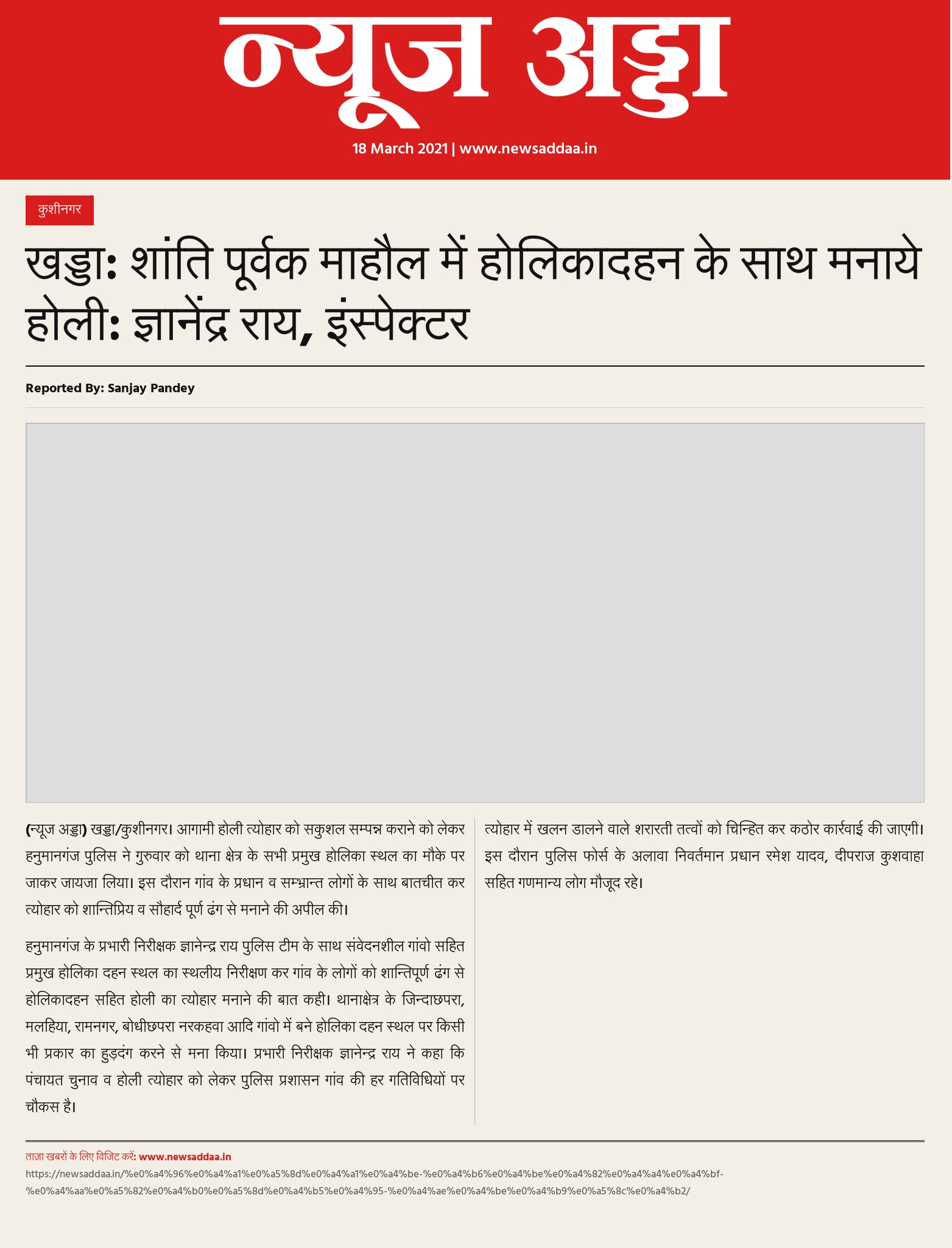 न्यूज अड्डा

18 March 2021 | www.newsaddaa.in

कुशीनगर

खड्डा: शांति पूर्वक माहौल में होलिकादहन के साथ मनाये होली: ज्ञानेंद्र राय, इंस्पेक्टर

Reported By: Sanjay Pandey

(न्यूज अड्डा) खड्डा/कुशीनगर। आगामी होली त्योहार को सकुशल सम्पन्न कराने को लेकर हनुमानगंज पुलिस ने गुरुवार को थाना क्षेत्र के सभी प्रमुख होलिका स्थल का मौके पर जाकर जायजा लिया। इस दौरान गांव के प्रधान व सम्भ्रान्त लोगों के साथ बातचीत कर त्योहार को शान्तिप्रिय व सौहार्द पूर्ण ढंग से मनाने की अपील की।

हनुमानगंज के प्रभारी निरीक्षक ज्ञानेन्द्र राय पुलिस टीम के साथ संवेदनशील गांवो सहित प्रमुख होलिका दहन स्थल का स्थलीय निरीक्षण कर गांव के लोगों को शान्तिपूर्ण ढंग से होलिकादहन सहित होली का त्योहार मनाने की बात कही। थानाक्षेत्र के जिन्दाछपरा, मलहिया, रामनगर, बोधीछपरा नरकहवा आदि गांवो में बने होलिका दहन स्थल पर किसी भी प्रकार का हुड़दंग करने से मना किया। प्रभारी निरीक्षक ज्ञानेन्द्र राय ने कहा कि पंचायत चुनाव व होली त्योहार को लेकर पुलिस प्रशासन गांव की हर गतिविधियों पर चौकस है।

त्योहार में खलन डालने वाले शरारती तत्वों को चिन्हित कर कठोर कार्रवाई की जाएगी। इस दौरान पुलिस फोर्स के अलावा निवर्तमान प्रधान रमेश यादव, दीपराज कुशवाहा सहित गणमान्य लोग मौजूद रहे।

ताज़ा खबरों के लिए विजिट करें: www.newsaddaa.in
https://newsaddaa.in/%e0%a4%96%e0%a4%a1%e0%a5%8d%e0%a4%a1%e0%a4%be-%e0%a4%b6%e0%a4%be%e0%a4%82%e0%a4%a4%e0%a4%bf-%e0%a4%aa%e0%a5%82%e0%a4%b0%e0%a5%8d%e0%a4%b5%e0%a4%95-%e0%a4%ae%e0%a4%be%e0%a4%b9%e0%a5%8c%e0%a4%b2/